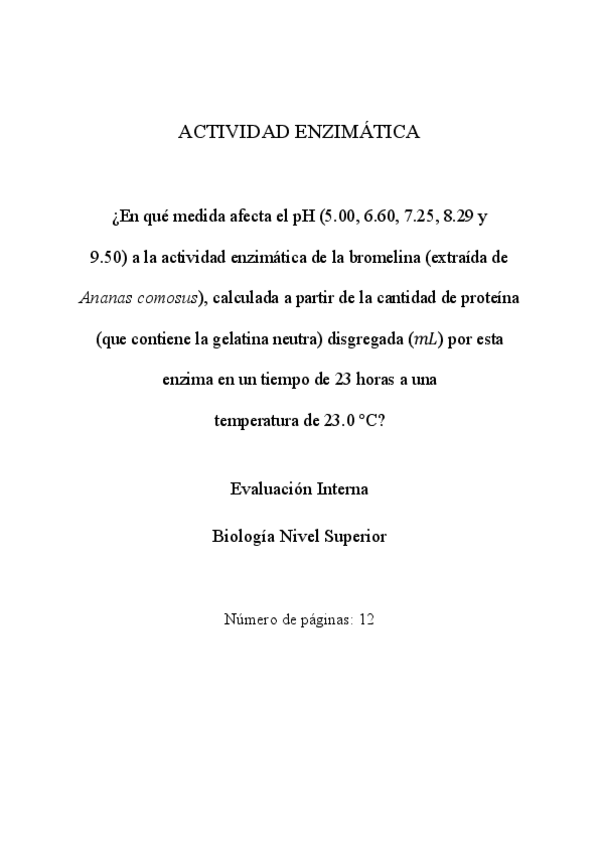 ACTIVIDAD ENZIMÁTICA

¿En qué medida afecta el pH (5.00, 6.60, 7.25, 8.29 y 9.50) a la actividad enzimática de la bromelina (extraída de Ananas comosus), calculada a partir de la cantidad de proteína (que contiene la gelatina neutra) disgregada (mL) por esta enzima en un tiempo de 23 horas a una temperatura de 23.0 °C?

Evaluación Interna

Biología Nivel Superior

Número de páginas: 12